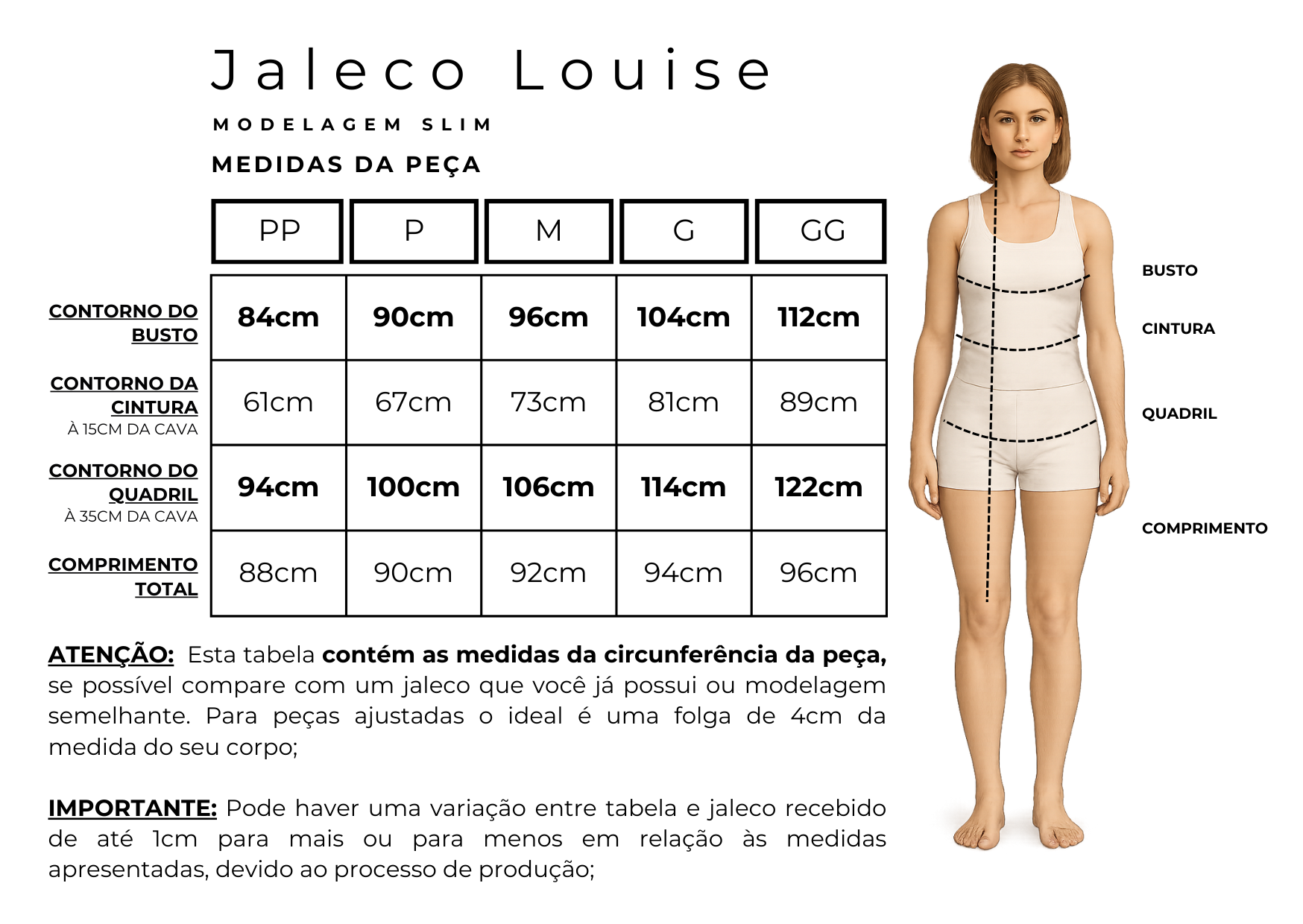 Jaleco Louise

MODELAGEM SLIM

MEDIDAS DA PEÇA

| | PP | P | M | G | GG |
|---|---|---|---|---|---|
| CONTORNO DO BUSTO | 84cm | 90cm | 96cm | 104cm | 112cm |
| CONTORNO DA CINTURA À 15CM DA CAVA | 61cm | 67cm | 73cm | 81cm | 89cm |
| CONTORNO DO QUADRIL À 35CM DA CAVA | 94cm | 100cm | 106cm | 114cm | 122cm |
| COMPRIMENTO TOTAL | 88cm | 90cm | 92cm | 94cm | 96cm |

ATENÇÃO: Esta tabela contém as medidas da circunferência da peça, se possível compare com um jaleco que você já possui ou modelagem semelhante. Para peças ajustadas o ideal é uma folga de 4cm da medida do seu corpo;

IMPORTANTE: Pode haver uma variação entre tabela e jaleco recebido de até 1cm para mais ou para menos em relação às medidas apresentadas, devido ao processo de produção;

BUSTO

CINTURA

QUADRIL

COMPRIMENTO